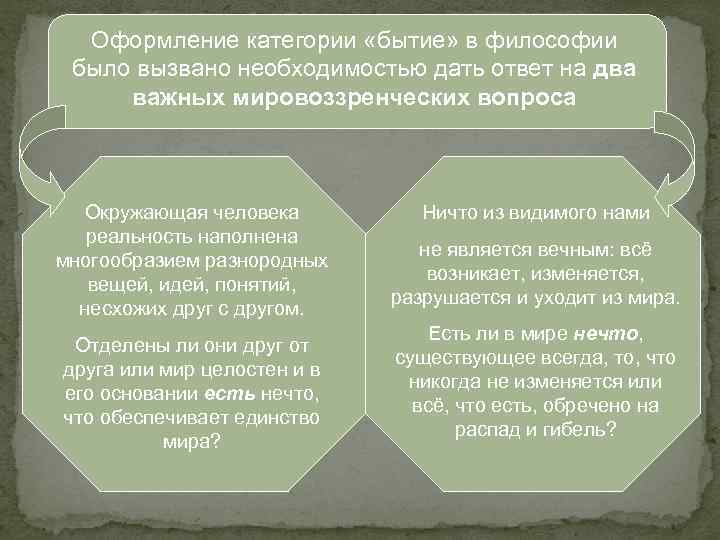 Оформление категории «бытие» в философии было вызвано необходимостью дать ответ на два важных мировоззренческих вопроса

Окружающая человека реальность наполнена многообразием разнородных вещей, идей, понятий, несхожих друг с другом.

Отделены ли они друг от друга или мир целостен и в его основании есть нечто, что обеспечивает единство мира?

Ничто из видимого нами

не является вечным: всё возникает, изменяется, разрушается и уходит из мира.

Есть ли в мире нечто, существующее всегда, то, что никогда не изменяется или всё, что есть, обречено на распад и гибель?